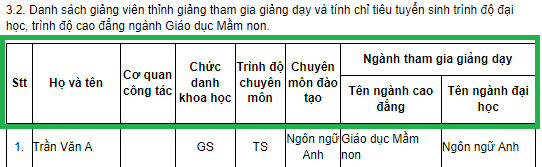 3.2. Danh sách giảng viên thỉnh giảng tham gia giảng dạy và tính chỉ tiêu tuyển sinh trình độ đại học, trình độ cao đẳng ngành Giáo dục Mầm non.

| Stt | Họ và tên | Cơ quan công tác | Chức danh khoa học | Trình độ chuyên môn | Chuyên môn đào tạo | Ngành tham gia giảng dạy: Tên ngành cao đẳng | Ngành tham gia giảng dạy: Tên ngành đại học |
|---|---|---|---|---|---|---|---|
| 1. | Trần Văn A | | GS | TS | Ngôn ngữ Anh | Giáo dục Mầm non | Ngôn ngữ Anh |